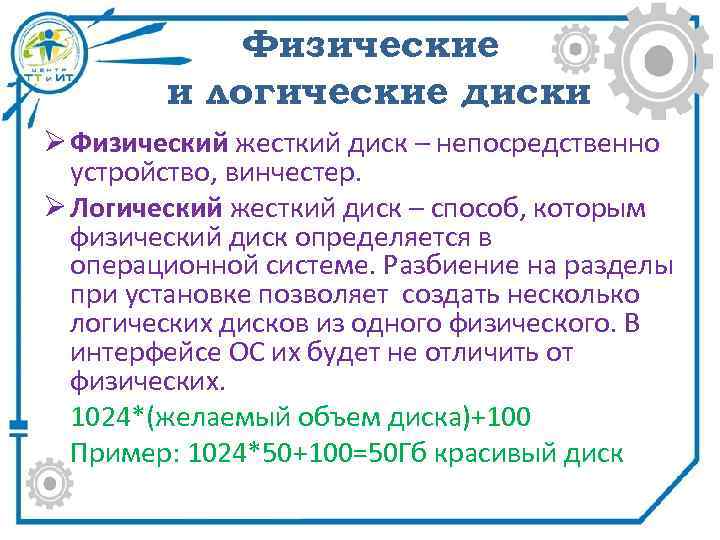 ЦЕНТР ТТиИТ

Физические и логические диски

➢ Физический жесткий диск – непосредственно устройство, винчестер.

➢ Логический жесткий диск – способ, которым физический диск определяется в операционной системе. Разбиение на разделы при установке позволяет создать несколько логических дисков из одного физического. В интерфейсе ОС их будет не отличить от физических.

1024*(желаемый объем диска)+100

Пример: 1024*50+100=50Гб красивый диск